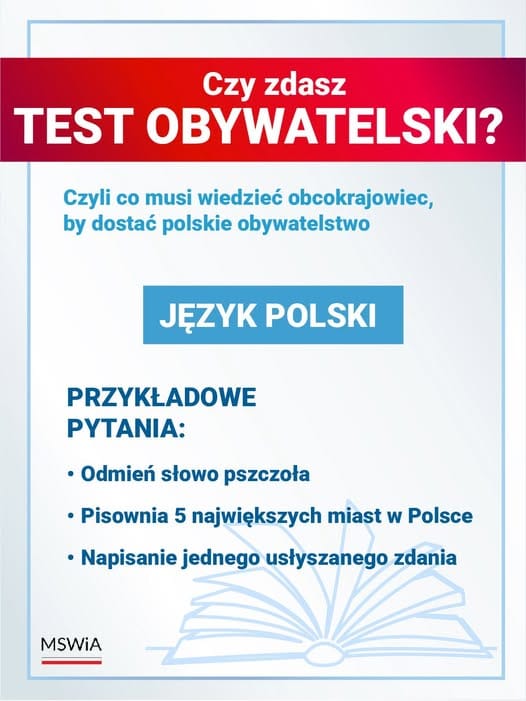 Czy zdasz
TEST OBYWATELSKI?

Czyli co musi wiedzieć obcokrajowiec, by dostać polskie obywatelstwo

JĘZYK POLSKI

PRZYKŁADOWE PYTANIA:

• Odmień słowo pszczoła

• Pisownia 5 największych miast w Polsce

• Napisanie jednego usłyszanego zdania

MSWiA